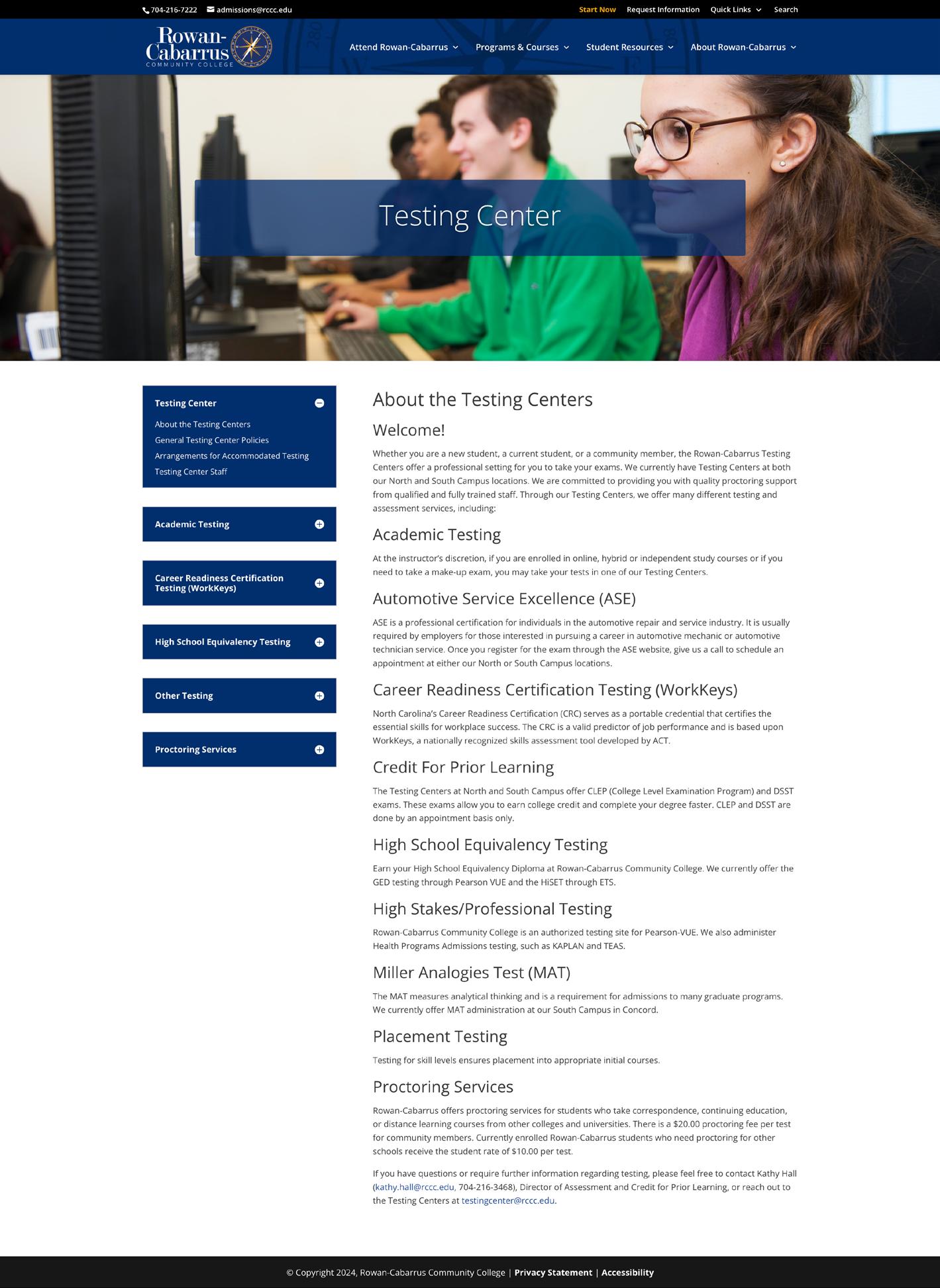 704-216-7222 admissions@rccc.edu

Start Now Request Information Quick Links Search

Rowan-Cabarrus COMMUNITY COLLEGE

Attend Rowan-Cabarrus Programs & Courses Student Resources About Rowan-Cabarrus

Testing Center

Testing Center

About the Testing Centers
General Testing Center Policies
Arrangements for Accommodated Testing
Testing Center Staff

Academic Testing

Career Readiness Certification Testing (WorkKeys)

High School Equivalency Testing

Other Testing

Proctoring Services

About the Testing Centers

Welcome!

Whether you are a new student, a current student, or a community member, the Rowan-Cabarrus Testing Centers offer a professional setting for you to take your exams. We currently have Testing Centers at both our North and South Campus locations. We are committed to providing you with quality proctoring support from qualified and fully trained staff. Through our Testing Centers, we offer many different testing and assessment services, including:

Academic Testing

At the instructor's discretion, if you are enrolled in online, hybrid or independent study courses or if you need to take a make-up exam, you may take your tests in one of our Testing Centers.

Automotive Service Excellence (ASE)

ASE is a professional certification for individuals in the automotive repair and service industry. It is usually required by employers for those interested in pursuing a career in automotive mechanic or automotive technician service. Once you register for the exam through the ASE website, give us a call to schedule an appointment at either our North or South Campus locations.

Career Readiness Certification Testing (WorkKeys)

North Carolina's Career Readiness Certification (CRC) serves as a portable credential that certifies the essential skills for workplace success. The CRC is a valid predictor of job performance and is based upon WorkKeys, a nationally recognized skills assessment tool developed by ACT.

Credit For Prior Learning

The Testing Centers at North and South Campus offer CLEP (College Level Examination Program) and DSST exams. These exams allow you to earn college credit and complete your degree faster. CLEP and DSST are done by an appointment basis only.

High School Equivalency Testing

Earn your High School Equivalency Diploma at Rowan-Cabarrus Community College. We currently offer the GED testing through Pearson VUE and the HiSET through ETS.

High Stakes/Professional Testing

Rowan-Cabarrus Community College is an authorized testing site for Pearson-VUE. We also administer Health Programs Admissions testing, such as KAPLAN and TEAS.

Miller Analogies Test (MAT)

The MAT measures analytical thinking and is a requirement for admissions to many graduate programs. We currently offer MAT administration at our South Campus in Concord.

Placement Testing

Testing for skill levels ensures placement into appropriate initial courses.

Proctoring Services

Rowan-Cabarrus offers proctoring services for students who take correspondence, continuing education, or distance learning courses from other colleges and universities. There is a $20.00 proctoring fee per test for community members. Currently enrolled Rowan-Cabarrus students who need proctoring for other schools receive the student rate of $10.00 per test.

If you have questions or require further information regarding testing, please feel free to contact Kathy Hall (kathy.hall@rccc.edu, 704-216-3468), Director of Assessment and Credit for Prior Learning, or reach out to the Testing Centers at testingcenter@rccc.edu.

© Copyright 2024, Rowan-Cabarrus Community College | Privacy Statement | Accessibility